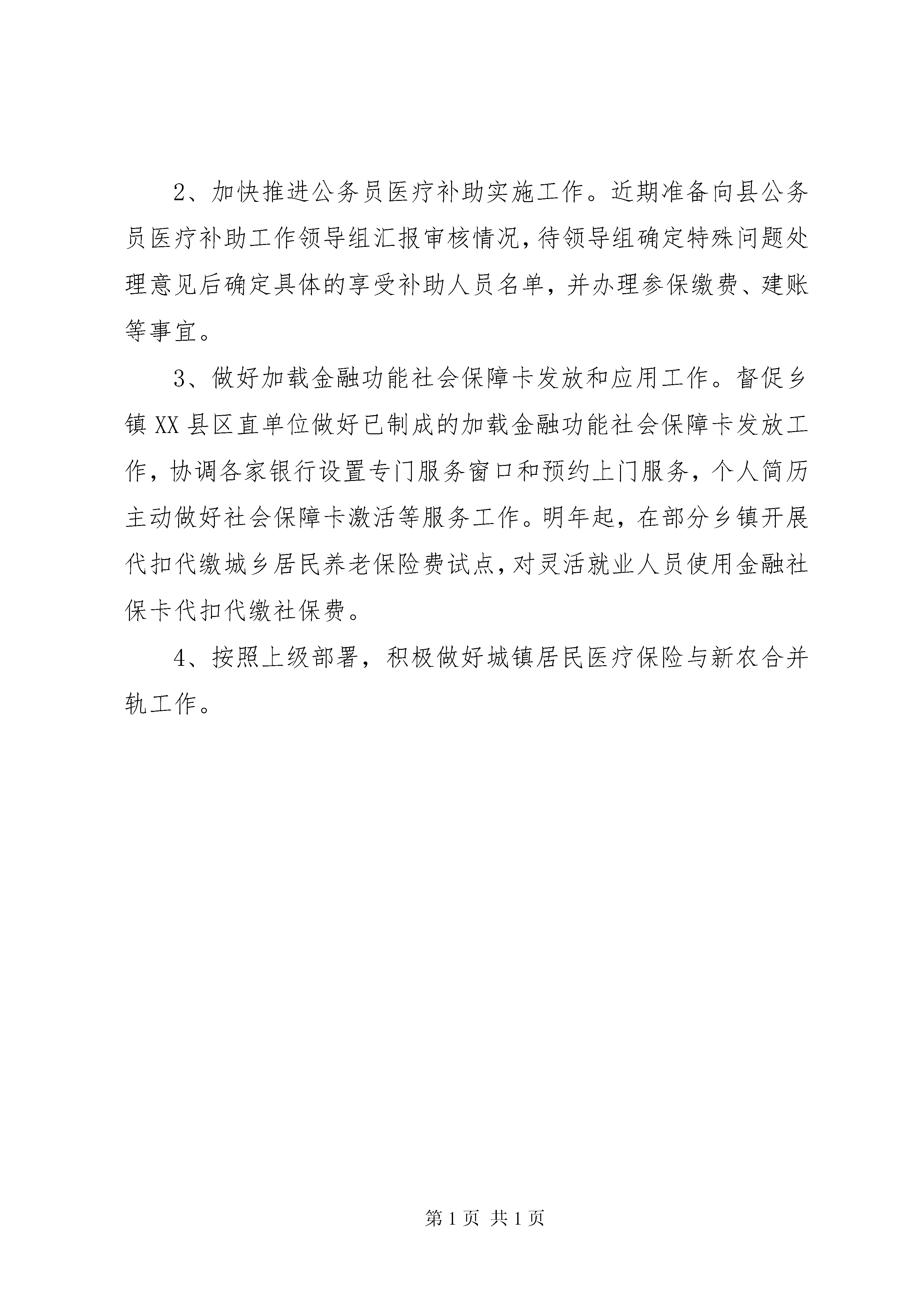 2、加快推进公务员医疗补助实施工作。近期准备向县公务员医疗补助工作领导组汇报审核情况，待领导组确定特殊问题处理意见后确定具体的享受补助人员名单，并办理参保缴费、建账等事宜。

3、做好加载金融功能社会保障卡发放和应用工作。督促乡镇XX县区直单位做好已制成的加载金融功能社会保障卡发放工作，协调各家银行设置专门服务窗口和预约上门服务，个人简历主动做好社会保障卡激活等服务工作。明年起，在部分乡镇开展代扣代缴城乡居民养老保险费试点，对灵活就业人员使用金融社保卡代扣代缴社保费。

4、按照上级部署，积极做好城镇居民医疗保险与新农合并轨工作。

第1页 共1页